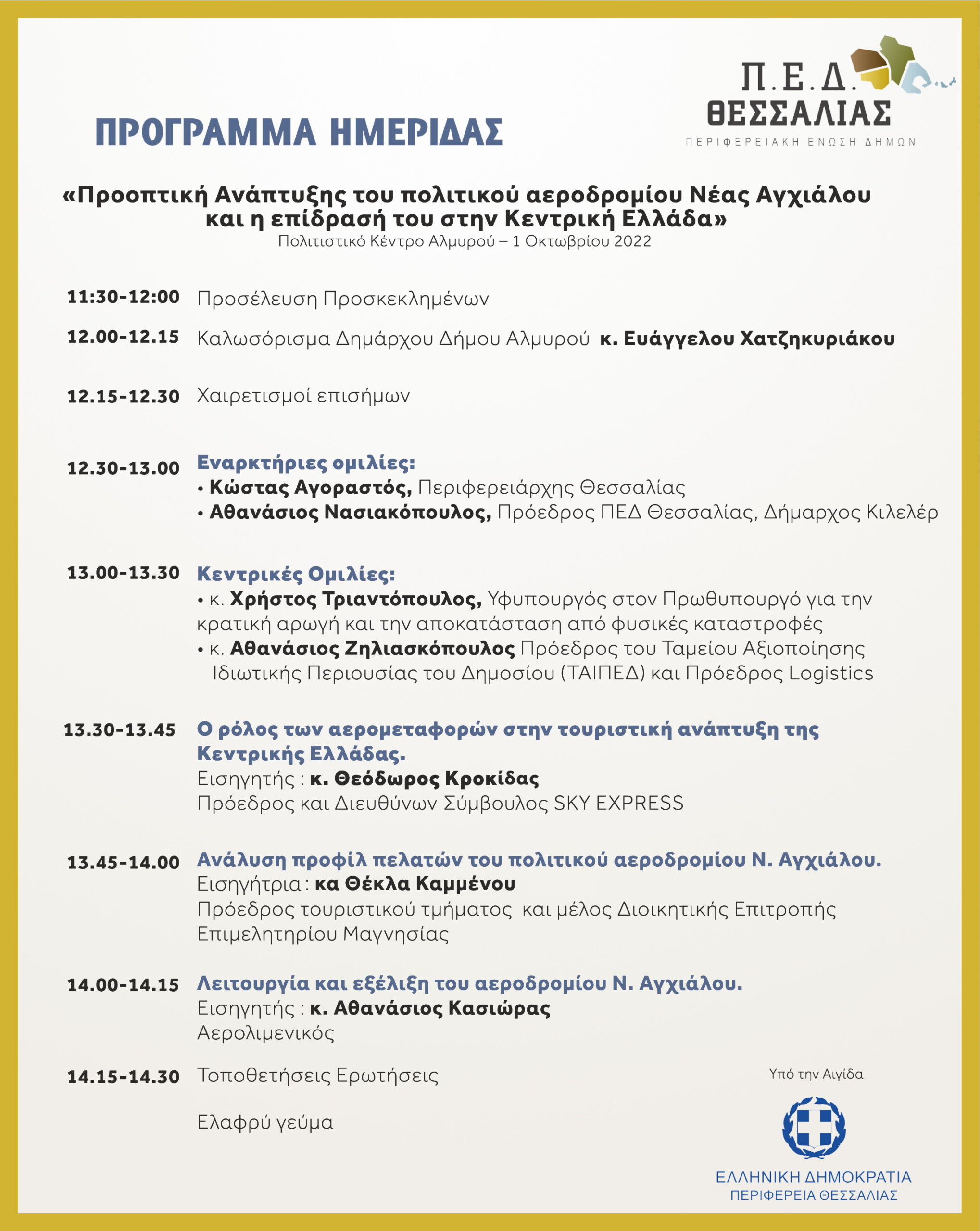 Π.Ε.Δ.
ΘΕΣΣΑΛΙΑΣ
ΠΕΡΙΦΕΡΕΙΑΚΗ ΕΝΩΣΗ ΔΗΜΩΝ

ΠΡΟΓΡΑΜΜΑ ΗΜΕΡΙΔΑΣ

«Προοπτική Ανάπτυξης του πολιτικού αεροδρομίου Νέας Αγχιάλου και η επίδρασή του στην Κεντρική Ελλάδα»
Πολιτιστικό Κέντρο Αλμυρού – 1 Οκτωβρίου 2022

11:30-12:00 Προσέλευση Προσκεκλημένων

12.00-12.15 Καλωσόρισμα Δημάρχου Δήμου Αλμυρού κ. Ευάγγελου Χατζηκυριάκου

12.15-12.30 Χαιρετισμοί επισήμων

12.30-13.00 Εναρκτήριες ομιλίες:
• Κώστας Αγοραστός, Περιφερειάρχης Θεσσαλίας
• Αθανάσιος Νασιακόπουλος, Πρόεδρος ΠΕΔ Θεσσαλίας, Δήμαρχος Κιλελέρ

13.00-13.30 Κεντρικές Ομιλίες:
• κ. Χρήστος Τριαντόπουλος, Υφυπουργός στον Πρωθυπουργό για την κρατική αρωγή και την αποκατάσταση από φυσικές καταστροφές
• κ. Αθανάσιος Ζηλιασκόπουλος Πρόεδρος του Ταμείου Αξιοποίησης Ιδιωτικής Περιουσίας του Δημοσίου (ΤΑΙΠΕΔ) και Πρόεδρος Logistics

13.30-13.45 Ο ρόλος των αερομεταφορών στην τουριστική ανάπτυξη της Κεντρικής Ελλάδας.
Εισηγητής : κ. Θεόδωρος Κροκίδας
Πρόεδρος και Διευθύνων Σύμβουλος SKY EXPRESS

13.45-14.00 Ανάλυση προφίλ πελατών του πολιτικού αεροδρομίου Ν. Αγχιάλου.
Εισηγήτρια : κα Θέκλα Καμμένου
Πρόεδρος τουριστικού τμήματος και μέλος Διοικητικής Επιτροπής Επιμελητηρίου Μαγνησίας

14.00-14.15 Λειτουργία και εξέλιξη του αεροδρομίου Ν. Αγχιάλου.
Εισηγητής : κ. Αθανάσιος Κασιώρας
Αερολιμενικός

14.15-14.30 Τοποθετήσεις Ερωτήσεις

Ελαφρύ γεύμα

Υπό την Αιγίδα
ΕΛΛΗΝΙΚΗ ΔΗΜΟΚΡΑΤΙΑ
ΠΕΡΙΦΕΡΕΙΑ ΘΕΣΣΑΛΙΑΣ